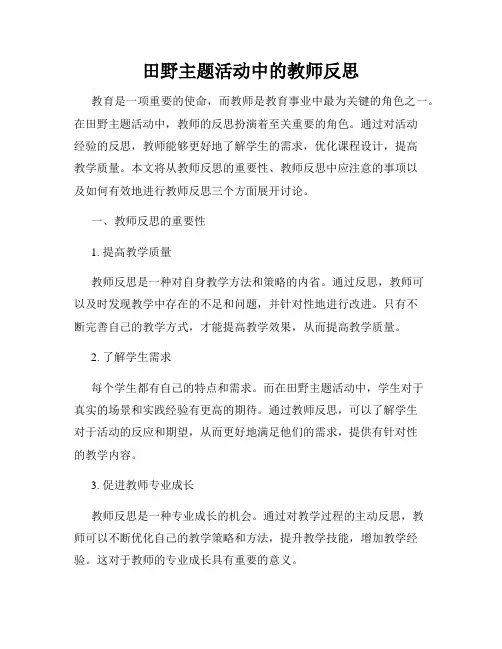 田野主题活动中的教师反思

教育是一项重要的使命，而教师是教育事业中最为关键的角色之一。在田野主题活动中，教师的反思扮演着至关重要的角色。通过对活动经验的反思，教师能够更好地了解学生的需求，优化课程设计，提高教学质量。本文将从教师反思的重要性、教师反思中应注意的事项以及如何有效地进行教师反思三个方面展开讨论。

一、教师反思的重要性

1. 提高教学质量

教师反思是一种对自身教学方法和策略的内省。通过反思，教师可以及时发现教学中存在的不足和问题，并针对性地进行改进。只有不断完善自己的教学方式，才能提高教学效果，从而提高教学质量。

2. 了解学生需求

每个学生都有自己的特点和需求。而在田野主题活动中，学生对于真实的场景和实践经验有更高的期待。通过教师反思，可以了解学生对于活动的反应和期望，从而更好地满足他们的需求，提供有针对性的教学内容。

3. 促进教师专业成长

教师反思是一种专业成长的机会。通过对教学过程的主动反思，教师可以不断优化自己的教学策略和方法，提升教学技能，增加教学经验。这对于教师的专业成长具有重要的意义。